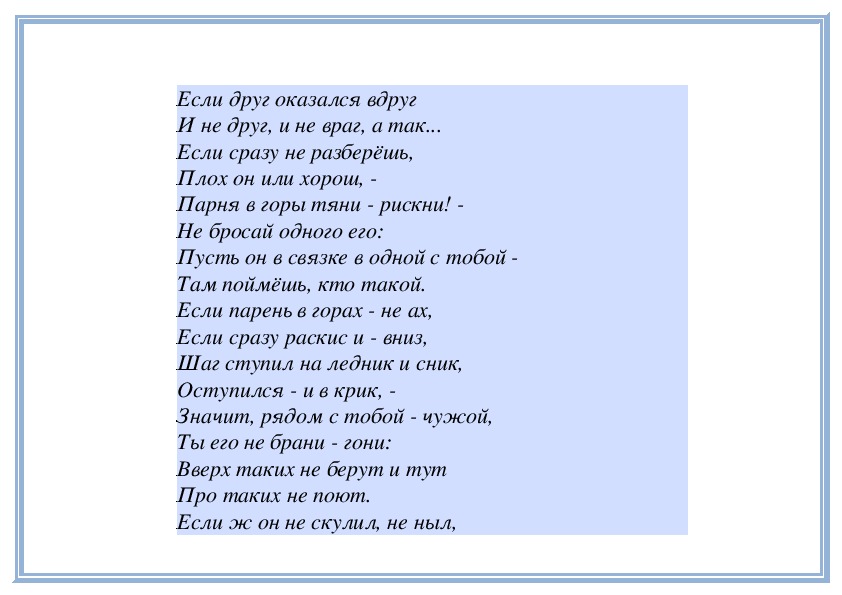 Если друг оказался вдруг
И не друг, и не враг, а так...
Если сразу не разберёшь,
Плох он или хорош, -
Парня в горы тяни - рискни! -
Не бросай одного его:
Пусть он в связке в одной с тобой -
Там поймёшь, кто такой.
Если парень в горах - не ах,
Если сразу раскис и - вниз,
Шаг ступил на ледник и сник,
Оступился - и в крик, -
Значит, рядом с тобой - чужой,
Ты его не брани - гони:
Вверх таких не берут и тут
Про таких не поют.
Если ж он не скулил, не ныл,